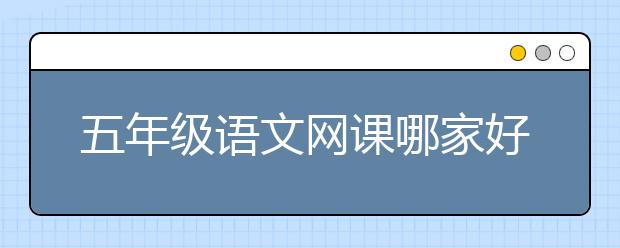 五年级语文网课哪家好